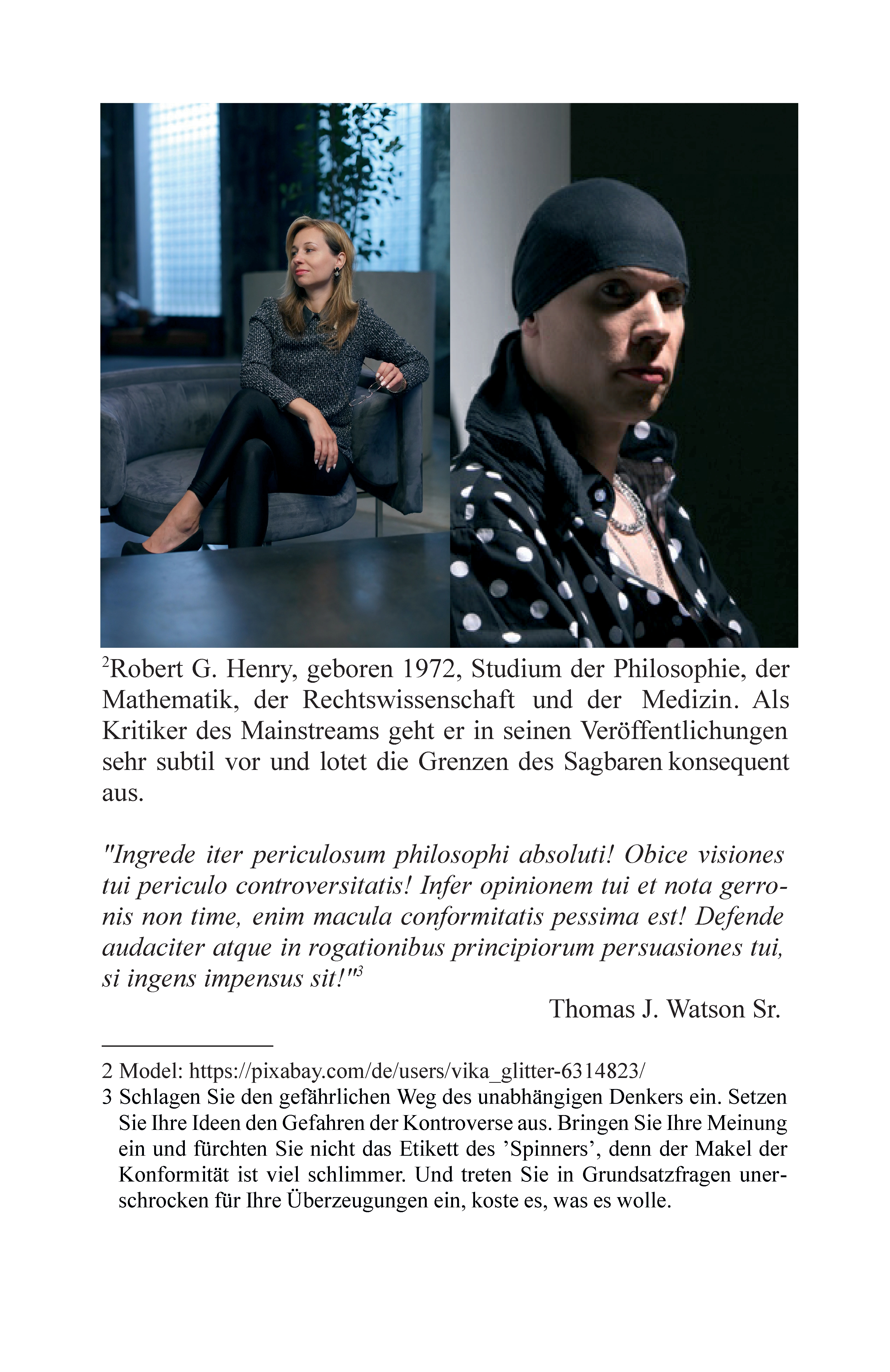 $^2$Robert G. Henry, geboren 1972, Studium der Philosophie, der Mathematik, der Rechtswissenschaft und der Medizin. Als Kritiker des Mainstreams geht er in seinen Veröffentlichungen sehr subtil vor und lotet die Grenzen des Sagbaren konsequent aus.

"Ingrede iter periculosum philosophi absoluti! Obice visiones tui periculo controversitatis! Infer opinionem tui et nota gerronis non time, enim macula conformitatis pessima est! Defende audaciter atque in rogationibus principiorum persuasiones tui, si ingens impensus sit!"$^3$

Thomas J. Watson Sr.

2 Model: https://pixabay.com/de/users/vika_glitter-6314823/

3 Schlagen Sie den gefährlichen Weg des unabhängigen Denkers ein. Setzen Sie Ihre Ideen den Gefahren der Kontroverse aus. Bringen Sie Ihre Meinung ein und fürchten Sie nicht das Etikett des 'Spinners', denn der Makel der Konformität ist viel schlimmer. Und treten Sie in Grundsatzfragen unerschrocken für Ihre Überzeugungen ein, koste es, was es wolle.